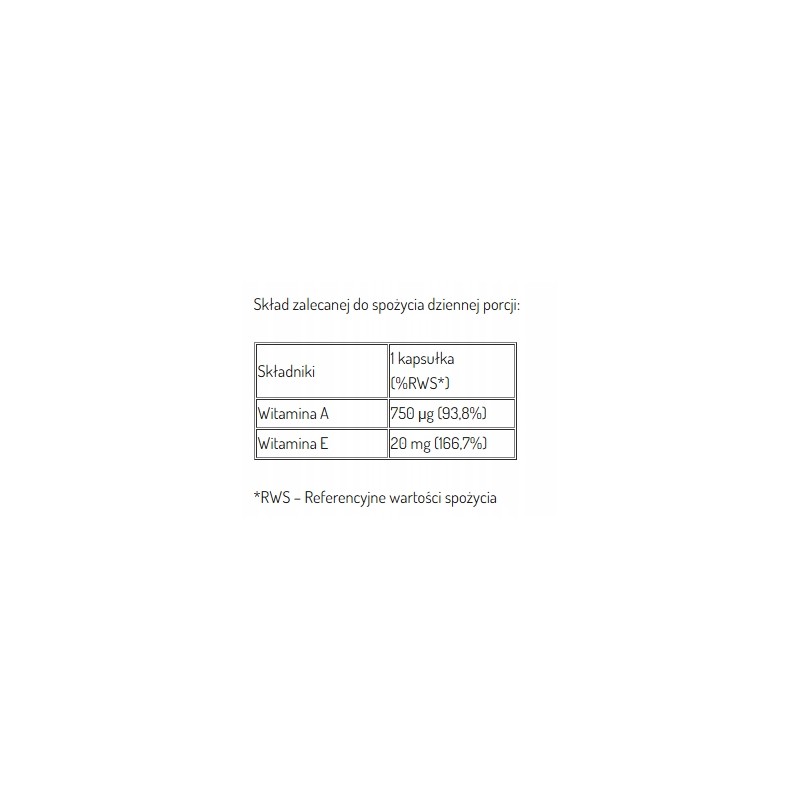 Skład zalecanej do spożycia dziennej porcji:

| Składniki | 1 kapsułka (%RWS*) |
|---|---|
| Witamina A | 750 µg (93,8%) |
| Witamina E | 20 mg (166,7%) |

*RWS – Referencyjne wartości spożycia